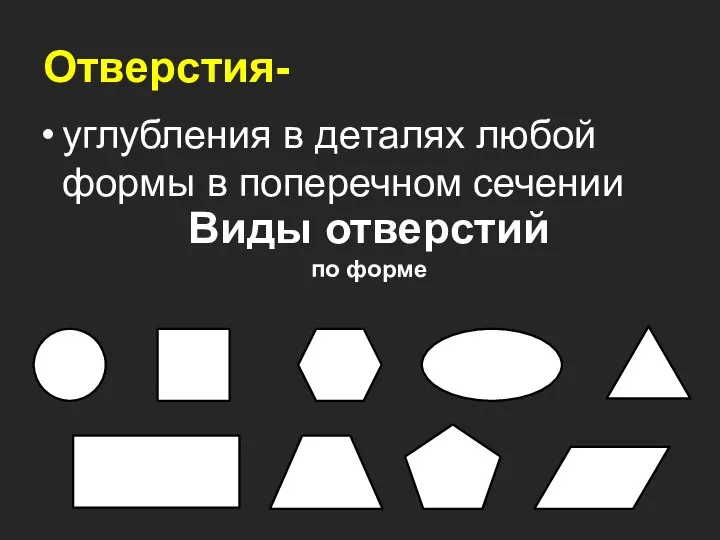 Отверстия-

• углубления в деталях любой формы в поперечном сечении

Виды отверстий

по форме